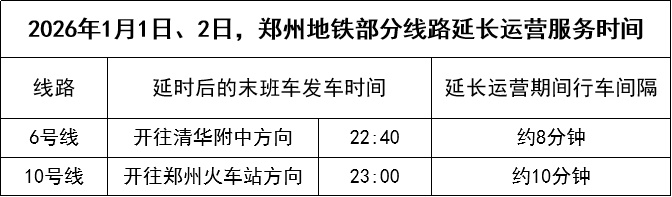 2026年1月1日、2日，郑州地铁部分线路延长运营服务时间

| 线路 | 延时后的末班车发车时间 | | 延长运营期间行车间隔 |
|---|---|---|---|
| 6号线 | 开往清华附中方向 | 22:40 | 约8分钟 |
| 10号线 | 开往郑州火车站方向 | 23:00 | 约10分钟 |